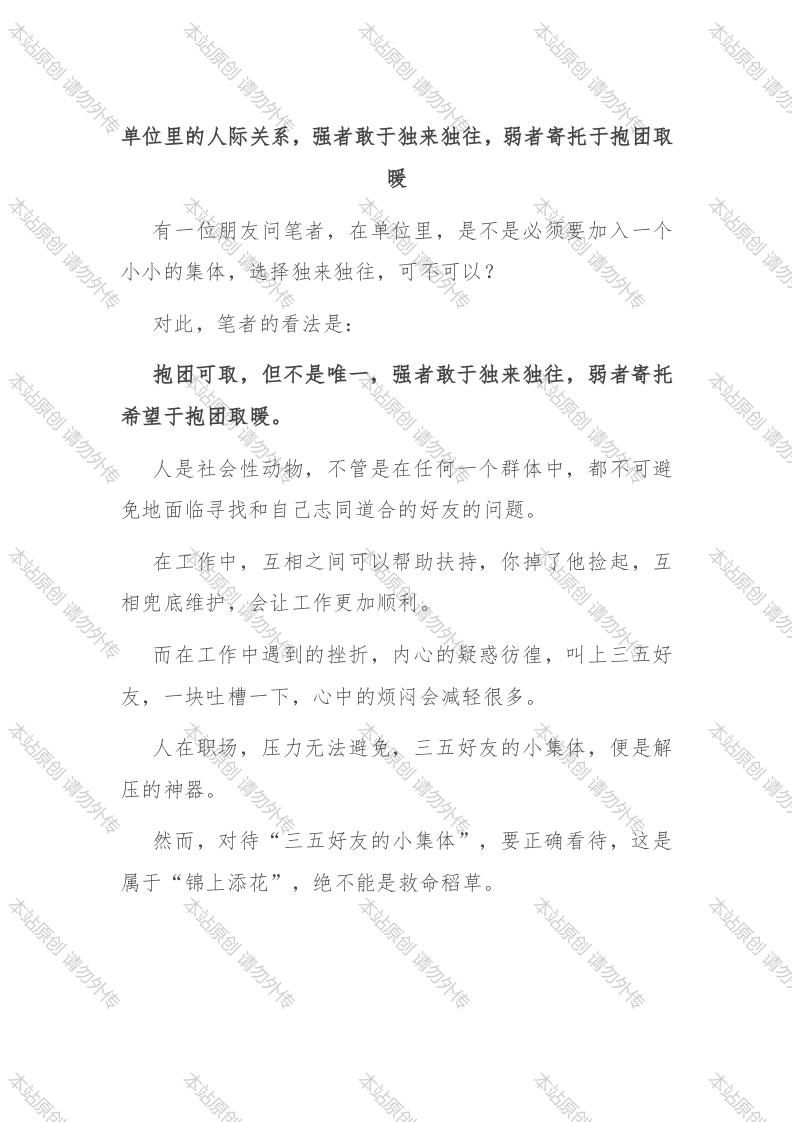 单位里的人际关系，强者敢于独来独往，弱者寄托于抱团取暖

有一位朋友问笔者，在单位里，是不是必须要加入一个小小的集体，选择独来独往，可不可以？

对此，笔者的看法是：

抱团可取，但不是唯一，强者敢于独来独往，弱者寄托希望于抱团取暖。

人是社会性动物，不管是在任何一个群体中，都不可避免地面临寻找和自己志同道合的好友的问题。

在工作中，互相之间可以帮助扶持，你掉了他捡起，互相兜底维护，会让工作更加顺利。

而在工作中遇到的挫折，内心的疑惑彷徨，叫上三五好友，一块吐槽一下，心中的烦闷会减轻很多。

人在职场，压力无法避免，三五好友的小集体，便是解压的神器。

然而，对待“三五好友的小集体”，要正确看待，这是属于“锦上添花”，绝不能是救命稻草。

本站原创 请勿外传